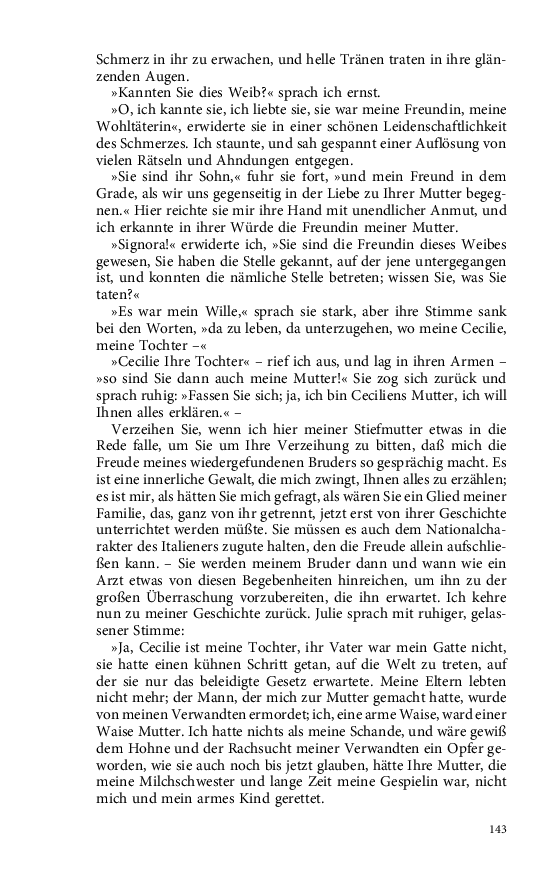 Schmerz in ihr zu erwachen, und helle Tränen traten in ihre glänzenden Augen.

»Kannten Sie dies Weib?« sprach ich ernst.

»O, ich kannte sie, ich liebte sie, sie war meine Freundin, meine Wohltäterin«, erwiderte sie in einer schönen Leidenschaftlichkeit des Schmerzes. Ich staunte, und sah gespannt einer Auflösung von vielen Rätseln und Ahndungen entgegen.

»Sie sind ihr Sohn,« fuhr sie fort, »und mein Freund in dem Grade, als wir uns gegenseitig in der Liebe zu Ihrer Mutter begegnen.« Hier reichte sie mir ihre Hand mit unendlicher Anmut, und ich erkannte in ihrer Würde die Freundin meiner Mutter.

»Signora!« erwiderte ich, »Sie sind die Freundin dieses Weibes gewesen, Sie haben die Stelle gekannt, auf der jene untergegangen ist, und konnten die nämliche Stelle betreten; wissen Sie, was Sie taten?«

»Es war mein Wille,« sprach sie stark, aber ihre Stimme sank bei den Worten, »da zu leben, da unterzugehen, wo meine Cecilie, meine Tochter –«

»Cecilie Ihre Tochter« – rief ich aus, und lag in ihren Armen – »so sind Sie dann auch meine Mutter!« Sie zog sich zurück und sprach ruhig: »Fassen Sie sich; ja, ich bin Ceciliens Mutter, ich will Ihnen alles erklären.« –

Verzeihen Sie, wenn ich hier meiner Stiefmutter etwas in die Rede falle, um Sie um Ihre Verzeihung zu bitten, daß mich die Freude meines wiedergefundenen Bruders so gesprächig macht. Es ist eine innerliche Gewalt, die mich zwingt, Ihnen alles zu erzählen; es ist mir, als hätten Sie mich gefragt, als wären Sie ein Glied meiner Familie, das, ganz von ihr getrennt, jetzt erst von ihrer Geschichte unterrichtet werden müßte. Sie müssen es auch dem Nationalcharakter des Italieners zugute halten, den die Freude allein aufschließen kann. – Sie werden meinem Bruder dann und wann wie ein Arzt etwas von diesen Begebenheiten hinreichen, um ihn zu der großen Überraschung vorzubereiten, die ihn erwartet. Ich kehre nun zu meiner Geschichte zurück. Julie sprach mit ruhiger, gelassener Stimme:

»Ja, Cecilie ist meine Tochter, ihr Vater war mein Gatte nicht, sie hatte einen kühnen Schritt getan, auf die Welt zu treten, auf der sie nur das beleidigte Gesetz erwartete. Meine Eltern lebten nicht mehr; der Mann, der mich zur Mutter gemacht hatte, wurde von meinen Verwandten ermordet; ich, eine arme Waise, ward einer Waise Mutter. Ich hatte nichts als meine Schande, und wäre gewiß dem Hohne und der Rachsucht meiner Verwandten ein Opfer geworden, wie sie auch noch bis jetzt glauben, hätte Ihre Mutter, die meine Milchschwester und lange Zeit meine Gespielin war, nicht mich und mein armes Kind gerettet.

143